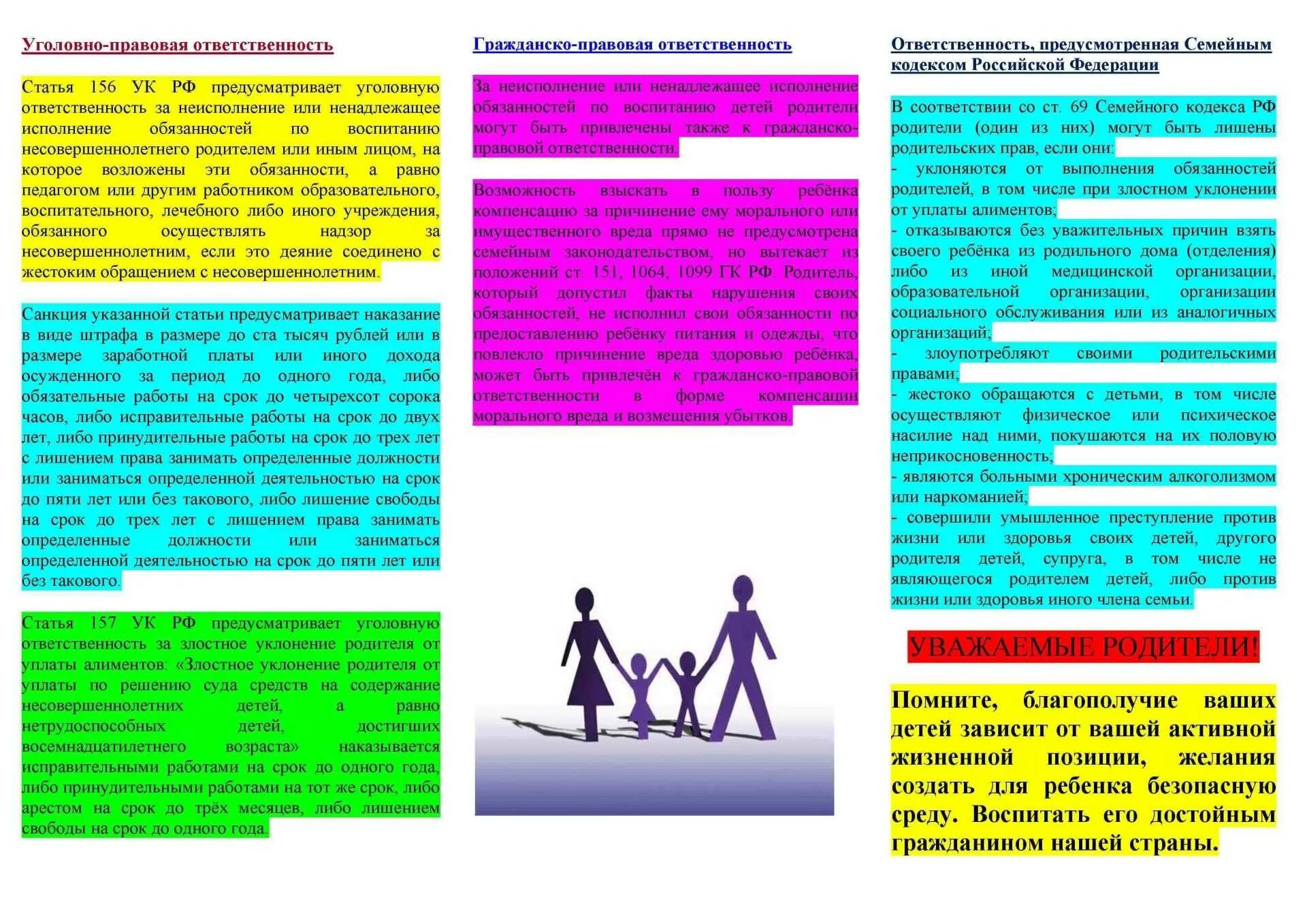 Уголовно-правовая ответственность

Статья 156 УК РФ предусматривает уголовную ответственность за неисполнение или ненадлежащее исполнение обязанностей по воспитанию несовершеннолетнего родителем или иным лицом, на которое возложены эти обязанности, а равно педагогом или другим работником образовательного, воспитательного, лечебного либо иного учреждения, обязанного осуществлять надзор за несовершеннолетним, если это деяние соединено с жестоким обращением с несовершеннолетним.

Санкция указанной статьи предусматривает наказание в виде штрафа в размере до ста тысяч рублей или в размере заработной платы или иного дохода осужденного за период до одного года, либо обязательные работы на срок до четырехсот сорока часов, либо исправительные работы на срок до двух лет, либо принудительные работы на срок до трех лет с лишением права занимать определенные должности или заниматься определенной деятельностью на срок до пяти лет или без такового, либо лишение свободы на срок до трех лет с лишением права занимать определенные должности или заниматься определенной деятельностью на срок до пяти лет или без такового.

Статья 157 УК РФ предусматривает уголовную ответственность за злостное уклонение родителя от уплаты алиментов: «Злостное уклонение родителя от уплаты по решению суда средств на содержание несовершеннолетних детей, а равно нетрудоспособных детей, достигших восемнадцатилетнего возраста» наказывается исправительными работами на срок до одного года, либо принудительными работами на тот же срок, либо арестом на срок до трёх месяцев, либо лишением свободы на срок до одного года.

Гражданско-правовая ответственность

За неисполнение или ненадлежащее исполнение обязанностей по воспитанию детей родители могут быть привлечены также к гражданско-правовой ответственности.

Возможность взыскать в пользу ребёнка компенсацию за причинение ему морального или имущественного вреда прямо не предусмотрена семейным законодательством, но вытекает из положений ст. 151, 1064, 1099 ГК РФ. Родитель, который допустил факты нарушения своих обязанностей, не исполнил свои обязанности по предоставлению ребёнку питания и одежды, что повлекло причинение вреда здоровью ребёнка, может быть привлечён к гражданско-правовой ответственности в форме компенсации морального вреда и возмещения убытков.

Ответственность, предусмотренная Семейным кодексом Российской Федерации

В соответствии со ст. 69 Семейного кодекса РФ родители (один из них) могут быть лишены родительских прав, если они:
- уклоняются от выполнения обязанностей родителей, в том числе при злостном уклонении от уплаты алиментов;
- отказываются без уважительных причин взять своего ребёнка из родильного дома (отделения) либо из иной медицинской организации, образовательной организации, организации социального обслуживания или из аналогичных организаций;
- злоупотребляют своими родительскими правами;
- жестоко обращаются с детьми, в том числе осуществляют физическое или психическое насилие над ними, покушаются на их половую неприкосновенность;
- являются больными хроническим алкоголизмом или наркоманией;
- совершили умышленное преступление против жизни или здоровья своих детей, другого родителя детей, супруга, в том числе не являющегося родителем детей, либо против жизни или здоровья иного члена семьи.

УВАЖАЕМЫЕ РОДИТЕЛИ!

Помните, благополучие ваших детей зависит от вашей активной жизненной позиции, желания создать для ребенка безопасную среду. Воспитать его достойным гражданином нашей страны.